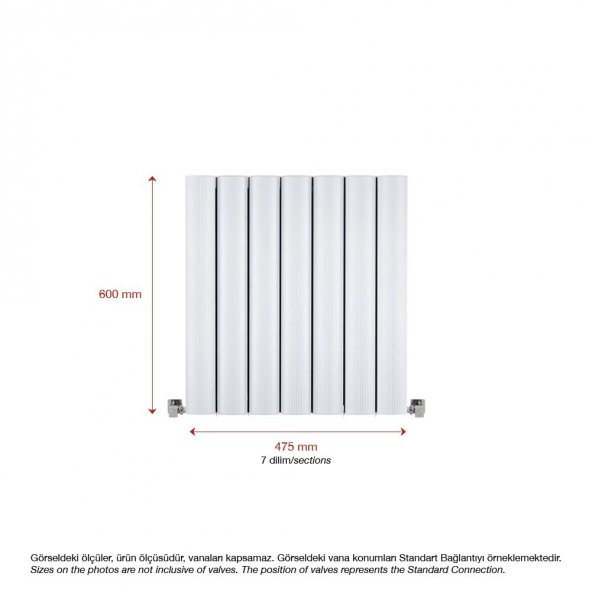 600 mm

475 mm
7 dilim/sections

Görseldeki ölçüler, ürün ölçüsüdür, vanaları kapsamaz. Görseldeki vana konumları Standart Bağlantıyı örneklemektedir.
Sizes on the photos are not inclusive of valves. The position of valves represents the Standard Connection.